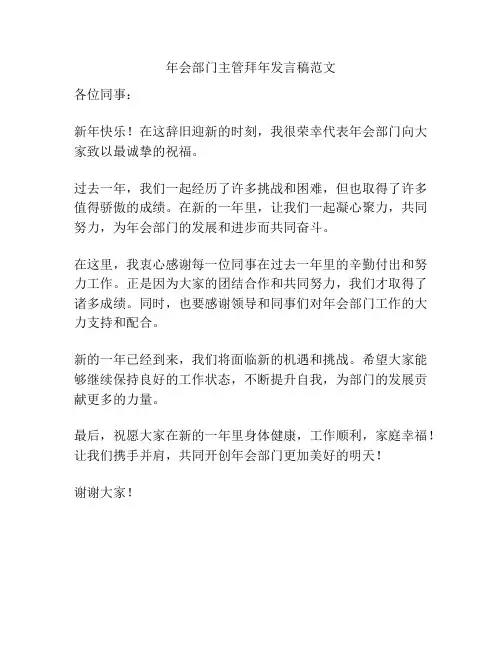 年会部门主管拜年发言稿范文

各位同事：

新年快乐！在这辞旧迎新的时刻，我很荣幸代表年会部门向大家致以最诚挚的祝福。

过去一年，我们一起经历了许多挑战和困难，但也取得了许多值得骄傲的成绩。在新的一年里，让我们一起凝心聚力，共同努力，为年会部门的发展和进步而共同奋斗。

在这里，我衷心感谢每一位同事在过去一年里的辛勤付出和努力工作。正是因为大家的团结合作和共同努力，我们才取得了诸多成绩。同时，也要感谢领导和同事们对年会部门工作的大力支持和配合。

新的一年已经到来，我们将面临新的机遇和挑战。希望大家能够继续保持良好的工作状态，不断提升自我，为部门的发展贡献更多的力量。

最后，祝愿大家在新的一年里身体健康，工作顺利，家庭幸福！让我们携手并肩，共同开创年会部门更加美好的明天！

谢谢大家！